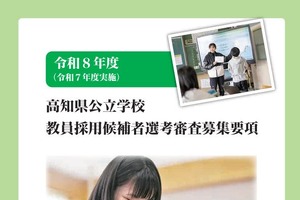 令和８年度
（令和７年度実施）

高知県公立学校
教員採用候補者選考審査募集要項